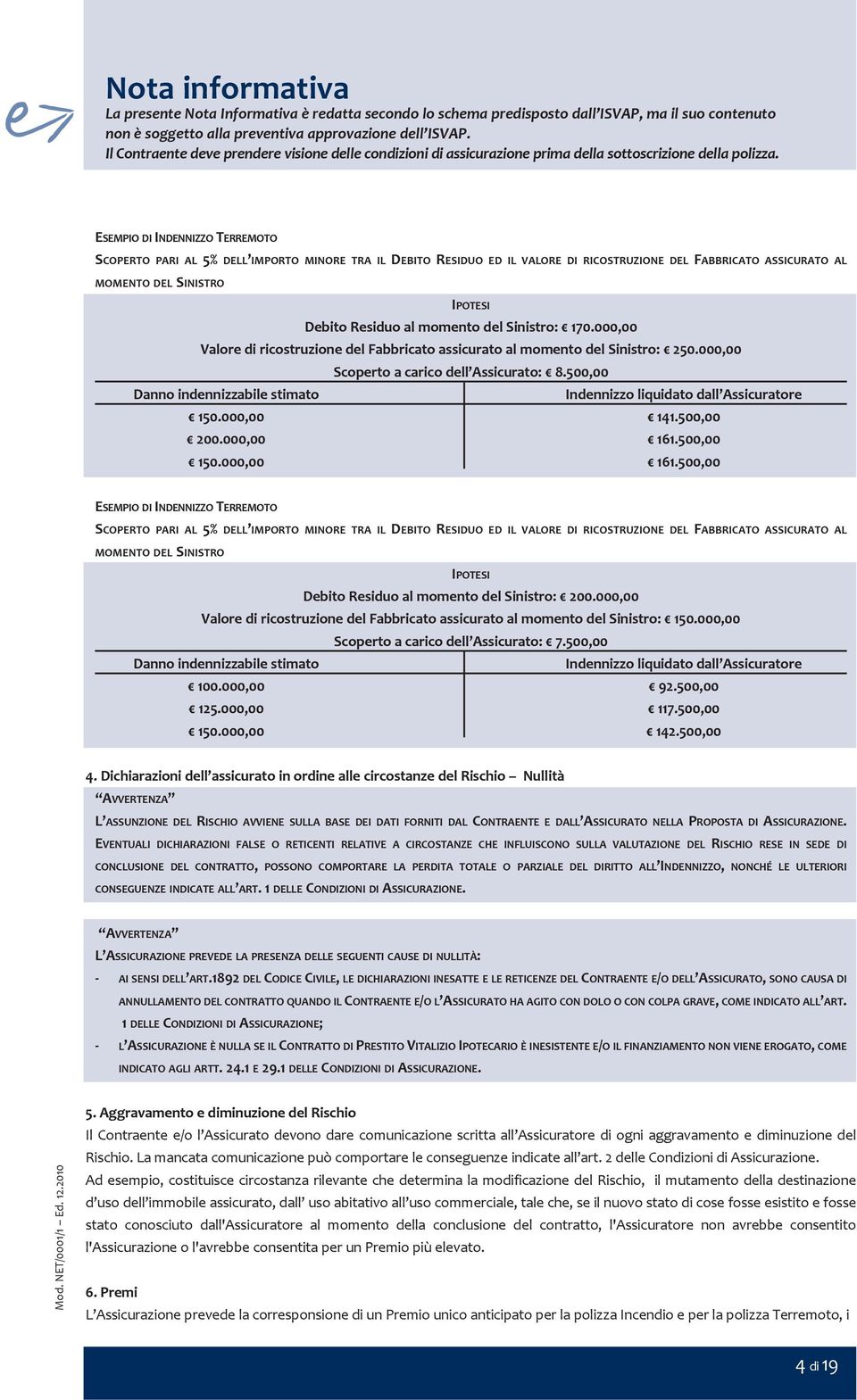 Nota informativa
La presente Nota Informativa è redatta secondo lo schema predisposto dall'ISVAP, ma il suo contenuto non è soggetto alla preventiva approvazione dell'ISVAP.
Il Contraente deve prendere visione delle condizioni di assicurazione prima della sottoscrizione della polizza.

ESEMPIO DI INDENNIZZO TERREMOTO
SCOPERTO PARI AL 5% DELL'IMPORTO MINORE TRA IL DEBITO RESIDUO ED IL VALORE DI RICOSTRUZIONE DEL FABBRICATO ASSICURATO AL MOMENTO DEL SINISTRO

IPOTESI
Debito Residuo al momento del Sinistro: € 170.000,00
Valore di ricostruzione del Fabbricato assicurato al momento del Sinistro: € 250.000,00
Scoperto a carico dell'Assicurato: € 8.500,00

| Danno indennizzabile stimato | Indennizzo liquidato dall'Assicuratore |
|---|---|
| € 150.000,00 | € 141.500,00 |
| € 200.000,00 | € 161.500,00 |
| € 150.000,00 | € 161.500,00 |

ESEMPIO DI INDENNIZZO TERREMOTO
SCOPERTO PARI AL 5% DELL'IMPORTO MINORE TRA IL DEBITO RESIDUO ED IL VALORE DI RICOSTRUZIONE DEL FABBRICATO ASSICURATO AL MOMENTO DEL SINISTRO

IPOTESI
Debito Residuo al momento del Sinistro: € 200.000,00
Valore di ricostruzione del Fabbricato assicurato al momento del Sinistro: € 150.000,00
Scoperto a carico dell'Assicurato: € 7.500,00

| Danno indennizzabile stimato | Indennizzo liquidato dall'Assicuratore |
|---|---|
| € 100.000,00 | € 92.500,00 |
| € 125.000,00 | € 117.500,00 |
| € 150.000,00 | € 142.500,00 |

4. Dichiarazioni dell'assicurato in ordine alle circostanze del Rischio – Nullità
"AVVERTENZA"
L'ASSUNZIONE DEL RISCHIO AVVIENE SULLA BASE DEI DATI FORNITI DAL CONTRAENTE E DALL'ASSICURATO NELLA PROPOSTA DI ASSICURAZIONE. EVENTUALI DICHIARAZIONI FALSE O RETICENTI RELATIVE A CIRCOSTANZE CHE INFLUISCONO SULLA VALUTAZIONE DEL RISCHIO RESE IN SEDE DI CONCLUSIONE DEL CONTRATTO, POSSONO COMPORTARE LA PERDITA TOTALE O PARZIALE DEL DIRITTO ALL'INDENNIZZO, NONCHÉ LE ULTERIORI CONSEGUENZE INDICATE ALL'ART. 1 DELLE CONDIZIONI DI ASSICURAZIONE.

"AVVERTENZA"
L'ASSICURAZIONE PREVEDE LA PRESENZA DELLE SEGUENTI CAUSE DI NULLITÀ:
- AI SENSI DELL'ART.1892 DEL CODICE CIVILE, LE DICHIARAZIONI INESATTE E LE RETICENZE DEL CONTRAENTE E/O DELL'ASSICURATO, SONO CAUSA DI ANNULLAMENTO DEL CONTRATTO QUANDO IL CONTRAENTE E/O L'ASSICURATO HA AGITO CON DOLO O CON COLPA GRAVE, COME INDICATO ALL'ART. 1 DELLE CONDIZIONI DI ASSICURAZIONE;
- L'ASSICURAZIONE È NULLA SE IL CONTRATTO DI PRESTITO VITALIZIO IPOTECARIO È INESISTENTE E/O IL FINANZIAMENTO NON VIENE EROGATO, COME INDICATO AGLI ARTT. 24.1 E 29.1 DELLE CONDIZIONI DI ASSICURAZIONE.

5. Aggravamento e diminuzione del Rischio
Il Contraente e/o l'Assicurato devono dare comunicazione scritta all'Assicuratore di ogni aggravamento e diminuzione del Rischio. La mancata comunicazione può comportare le conseguenze indicate all'art. 2 delle Condizioni di Assicurazione.
Ad esempio, costituisce circostanza rilevante che determina la modificazione del Rischio, il mutamento della destinazione d'uso dell'immobile assicurato, dall' uso abitativo all'uso commerciale, tale che, se il nuovo stato di cose fosse esistito e fosse stato conosciuto dall'Assicuratore al momento della conclusione del contratto, l'Assicuratore non avrebbe consentito l'Assicurazione o l'avrebbe consentita per un Premio più elevato.

6. Premi
L'Assicurazione prevede la corresponsione di un Premio unico anticipato per la polizza Incendio e per la polizza Terremoto, i

Mod. NET/0001/1 – Ed. 12.2010

4 di 19